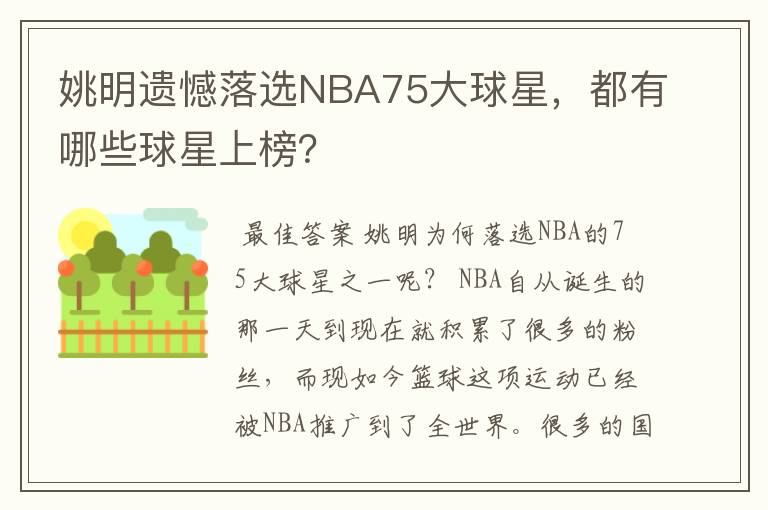 姚明遗憾落选NBA75大球星，都有哪些球星上榜?

最佳答案 姚明为何落选NBA的75大球星之一呢？ NBA自从诞生的那一天到现在就积累了很多的粉丝，而现如今篮球这项运动已经被NBA推广到了全世界。很多的国